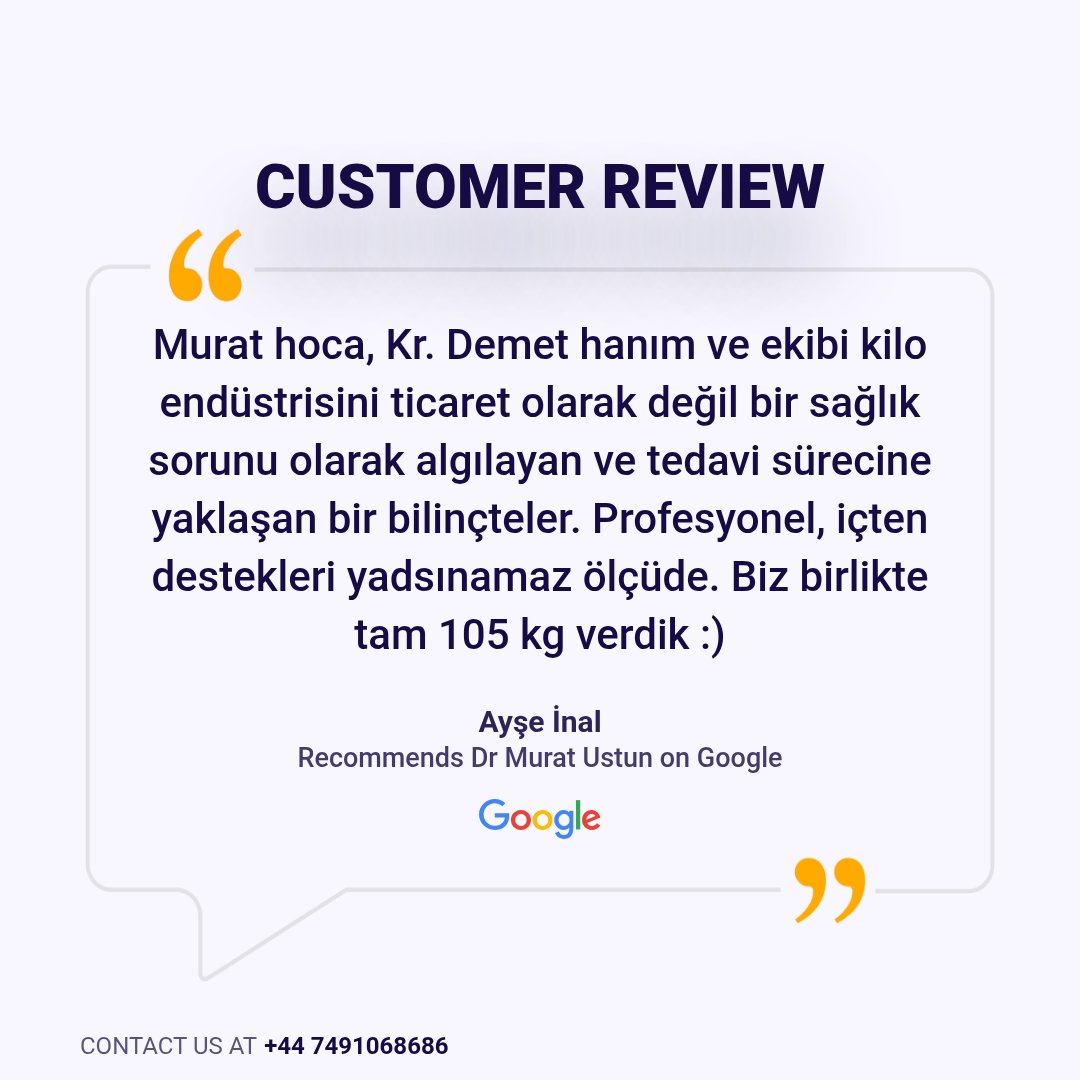 CUSTOMER REVIEW

Murat hoca, Kr. Demet hanım ve ekibi kilo endüstrisini ticaret olarak değil bir sağlık sorunu olarak algılayan ve tedavi sürecine yaklaşan bir bilinçteler. Profesyonel, içten destekleri yadsınamaz ölçüde. Biz birlikte tam 105 kg verdik :)

Ayşe İnal
Recommends Dr Murat Ustun on Google

Google

CONTACT US AT +44 7491068686